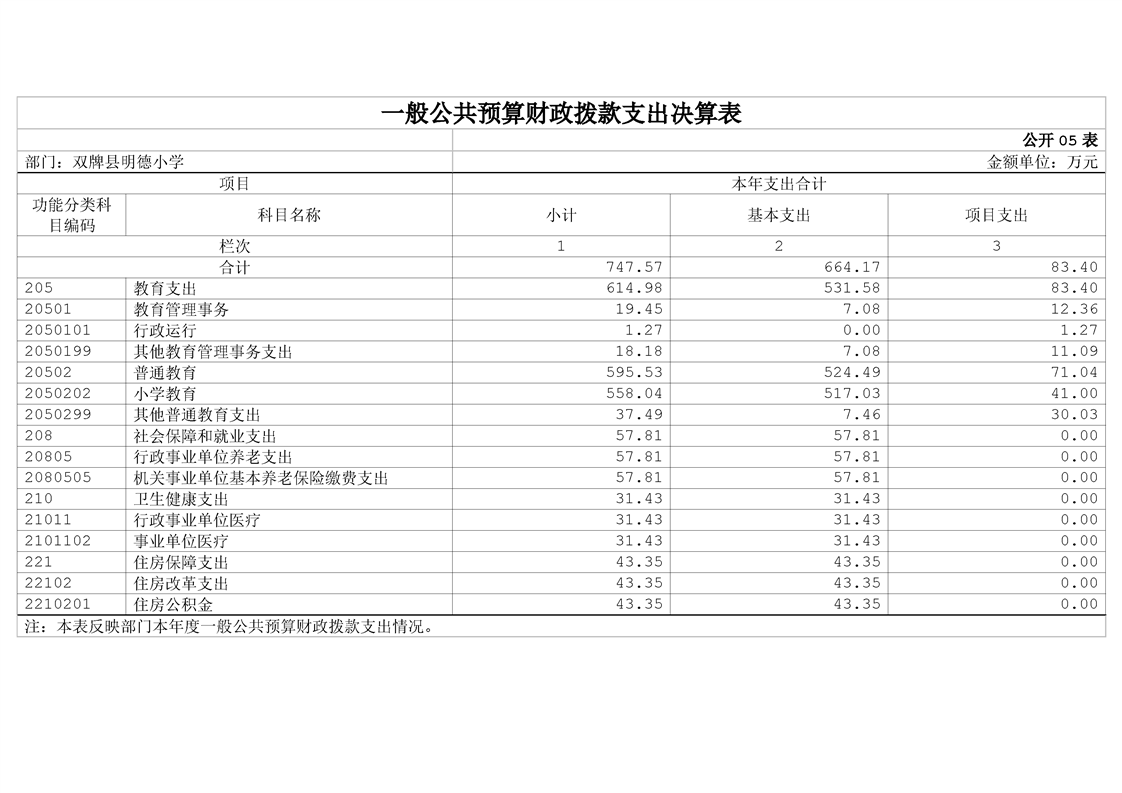 一般公共预算财政拨款支出决算表

公开 05 表

部门：双牌县明德小学

金额单位：万元

| 项目 | | 本年支出合计 | | |
|---|---|---|---|---|
| 功能分类科目编码 | 科目名称 | 小计 | 基本支出 | 项目支出 |
| 栏次 | | 1 | 2 | 3 |
| 合计 | | 747.57 | 664.17 | 83.40 |
| 205 | 教育支出 | 614.98 | 531.58 | 83.40 |
| 20501 | 教育管理事务 | 19.45 | 7.08 | 12.36 |
| 2050101 | 行政运行 | 1.27 | 0.00 | 1.27 |
| 2050199 | 其他教育管理事务支出 | 18.18 | 7.08 | 11.09 |
| 20502 | 普通教育 | 595.53 | 524.49 | 71.04 |
| 2050202 | 小学教育 | 558.04 | 517.03 | 41.00 |
| 2050299 | 其他普通教育支出 | 37.49 | 7.46 | 30.03 |
| 208 | 社会保障和就业支出 | 57.81 | 57.81 | 0.00 |
| 20805 | 行政事业单位养老支出 | 57.81 | 57.81 | 0.00 |
| 2080505 | 机关事业单位基本养老保险缴费支出 | 57.81 | 57.81 | 0.00 |
| 210 | 卫生健康支出 | 31.43 | 31.43 | 0.00 |
| 21011 | 行政事业单位医疗 | 31.43 | 31.43 | 0.00 |
| 2101102 | 事业单位医疗 | 31.43 | 31.43 | 0.00 |
| 221 | 住房保障支出 | 43.35 | 43.35 | 0.00 |
| 22102 | 住房改革支出 | 43.35 | 43.35 | 0.00 |
| 2210201 | 住房公积金 | 43.35 | 43.35 | 0.00 |

注：本表反映部门本年度一般公共预算财政拨款支出情况。